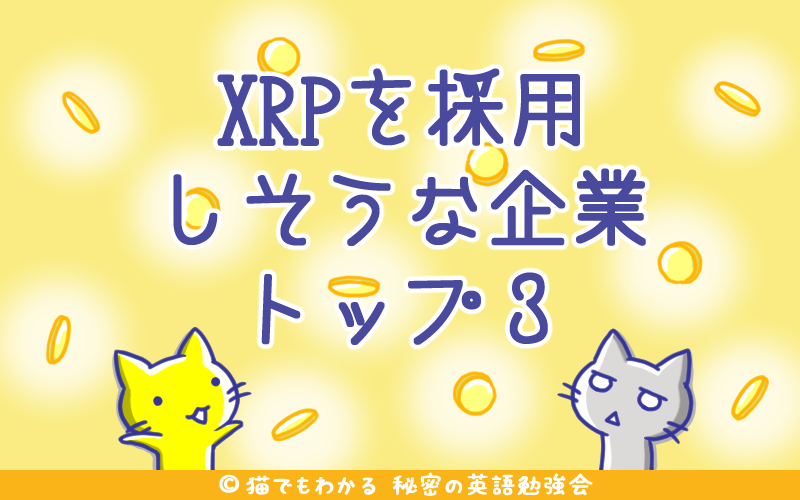 XRPを採用
しそうな企業
トップ3

© 猫でもわかる 秘密の英語勉強会